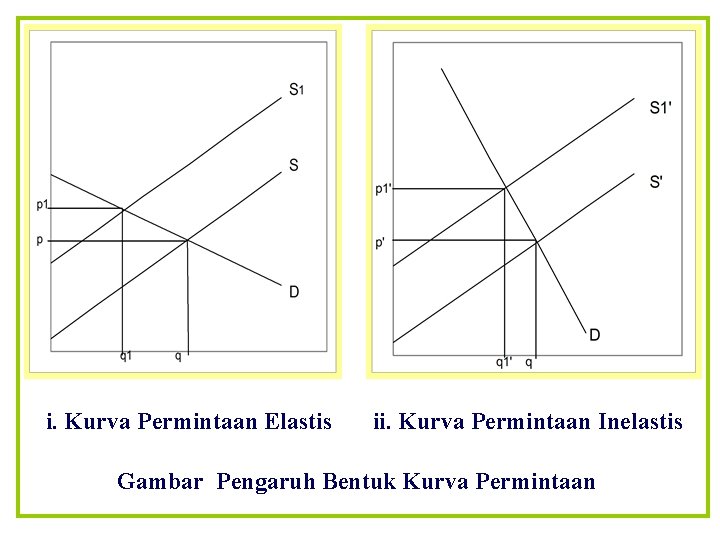 S1
S
p1
p
D
q1
q

S1'
S'
p1'
p'
D
q1'
q

i. Kurva Permintaan Elastis

ii. Kurva Permintaan Inelastis

Gambar Pengaruh Bentuk Kurva Permintaan